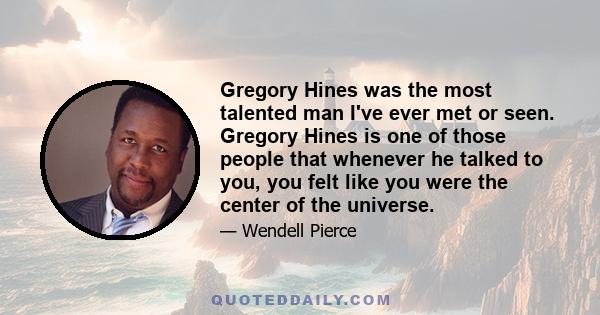 Gregory Hines was the most talented man I've ever met or seen. Gregory Hines is one of those people that whenever he talked to you, you felt like you were the center of the universe.

— Wendell Pierce

QUOTEDDAILY.COM